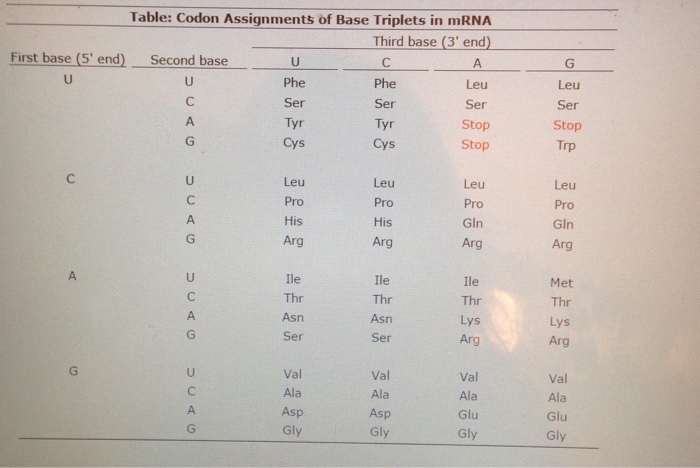 Table: Codon Assignments of Base Triplets in mRNA

| First base (5' end) | Second base | Third base (3' end) U | C | A | G |
|---|---|---|---|---|---|
| U | U | Phe | Phe | Leu | Leu |
| | C | Ser | Ser | Ser | Ser |
| | A | Tyr | Tyr | Stop | Stop |
| | G | Cys | Cys | Stop | Trp |
| C | U | Leu | Leu | Leu | Leu |
| | C | Pro | Pro | Pro | Pro |
| | A | His | His | Gln | Gln |
| | G | Arg | Arg | Arg | Arg |
| A | U | Ile | Ile | Ile | Met |
| | C | Thr | Thr | Thr | Thr |
| | A | Asn | Asn | Lys | Lys |
| | G | Ser | Ser | Arg | Arg |
| G | U | Val | Val | Val | Val |
| | C | Ala | Ala | Ala | Ala |
| | A | Asp | Asp | Glu | Glu |
| | G | Gly | Gly | Gly | Gly |